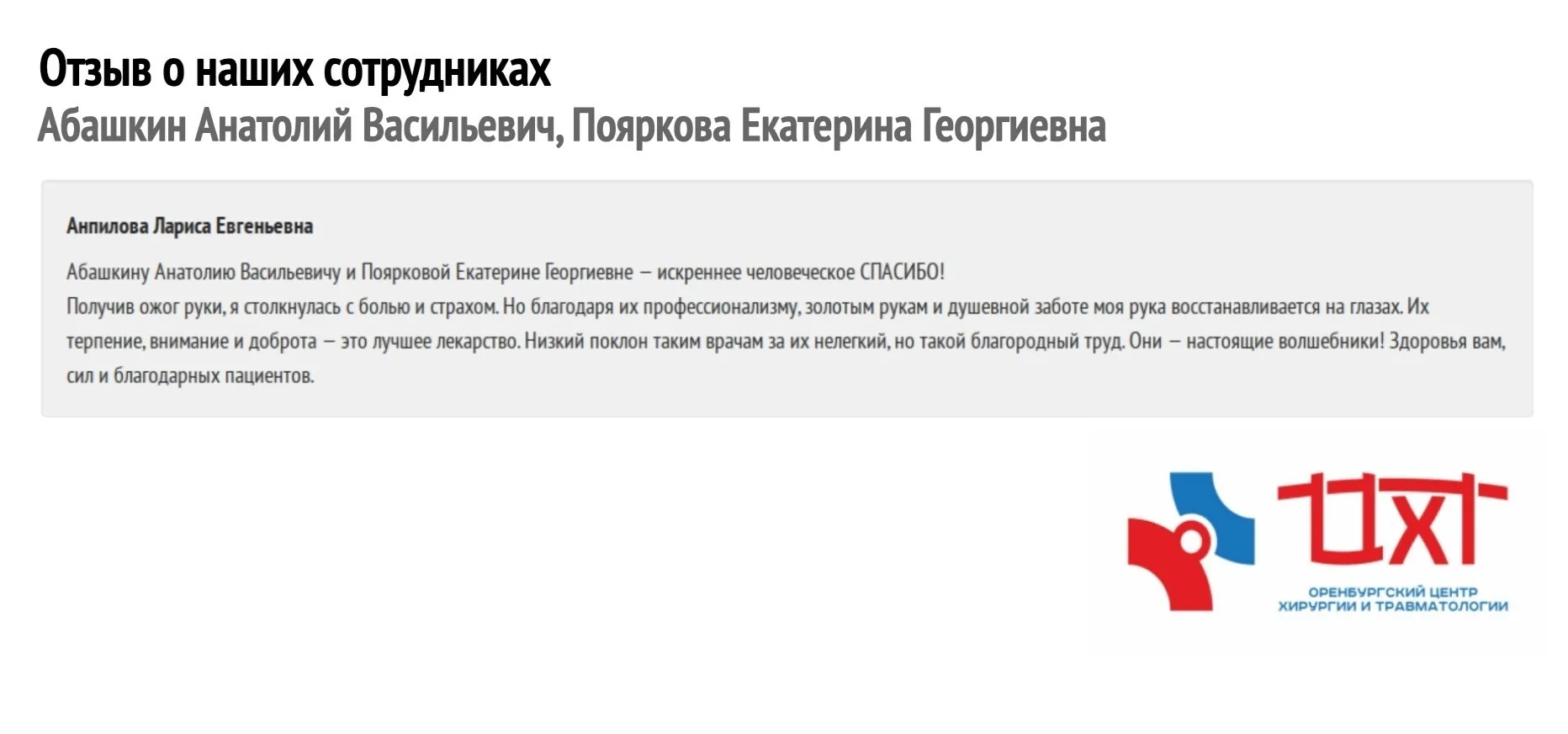 Отзыв о наших сотрудниках
Абашкин Анатолий Васильевич, Пояркова Екатерина Георгиевна

Анпилова Лариса Евгеньевна

Абашкину Анатолию Васильевичу и Поярковой Екатерине Георгиевне — искреннее человеческое СПАСИБО!
Получив ожог руки, я столкнулась с болью и страхом. Но благодаря их профессионализму, золотым рукам и душевной заботе моя рука восстанавливается на глазах. Их терпение, внимание и доброта — это лучшее лекарство. Низкий поклон таким врачам за их нелегкий, но такой благородный труд. Они — настоящие волшебники! Здоровья вам, сил и благодарных пациентов.

ЦХТ
ОРЕНБУРГСКИЙ ЦЕНТР ХИРУРГИИ И ТРАВМАТОЛОГИИ